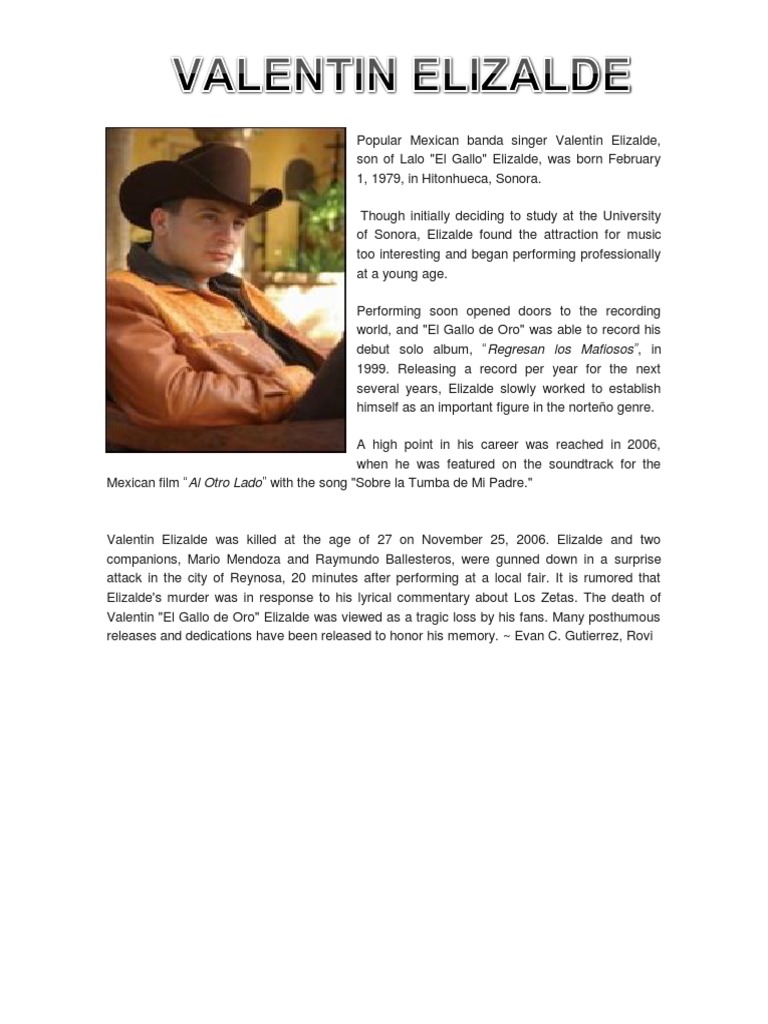 VALENTIN ELIZALDE

Popular Mexican banda singer Valentin Elizalde, son of Lalo "El Gallo" Elizalde, was born February 1, 1979, in Hitonhueca, Sonora.

Though initially deciding to study at the University of Sonora, Elizalde found the attraction for music too interesting and began performing professionally at a young age.

Performing soon opened doors to the recording world, and "El Gallo de Oro" was able to record his debut solo album, "Regresan los Mafiosos", in 1999. Releasing a record per year for the next several years, Elizalde slowly worked to establish himself as an important figure in the norteño genre.

A high point in his career was reached in 2006, when he was featured on the soundtrack for the Mexican film "Al Otro Lado" with the song "Sobre la Tumba de Mi Padre."

Valentin Elizalde was killed at the age of 27 on November 25, 2006. Elizalde and two companions, Mario Mendoza and Raymundo Ballesteros, were gunned down in a surprise attack in the city of Reynosa, 20 minutes after performing at a local fair. It is rumored that Elizalde's murder was in response to his lyrical commentary about Los Zetas. The death of Valentin "El Gallo de Oro" Elizalde was viewed as a tragic loss by his fans. Many posthumous releases and dedications have been released to honor his memory. ~ Evan C. Gutierrez, Rovi